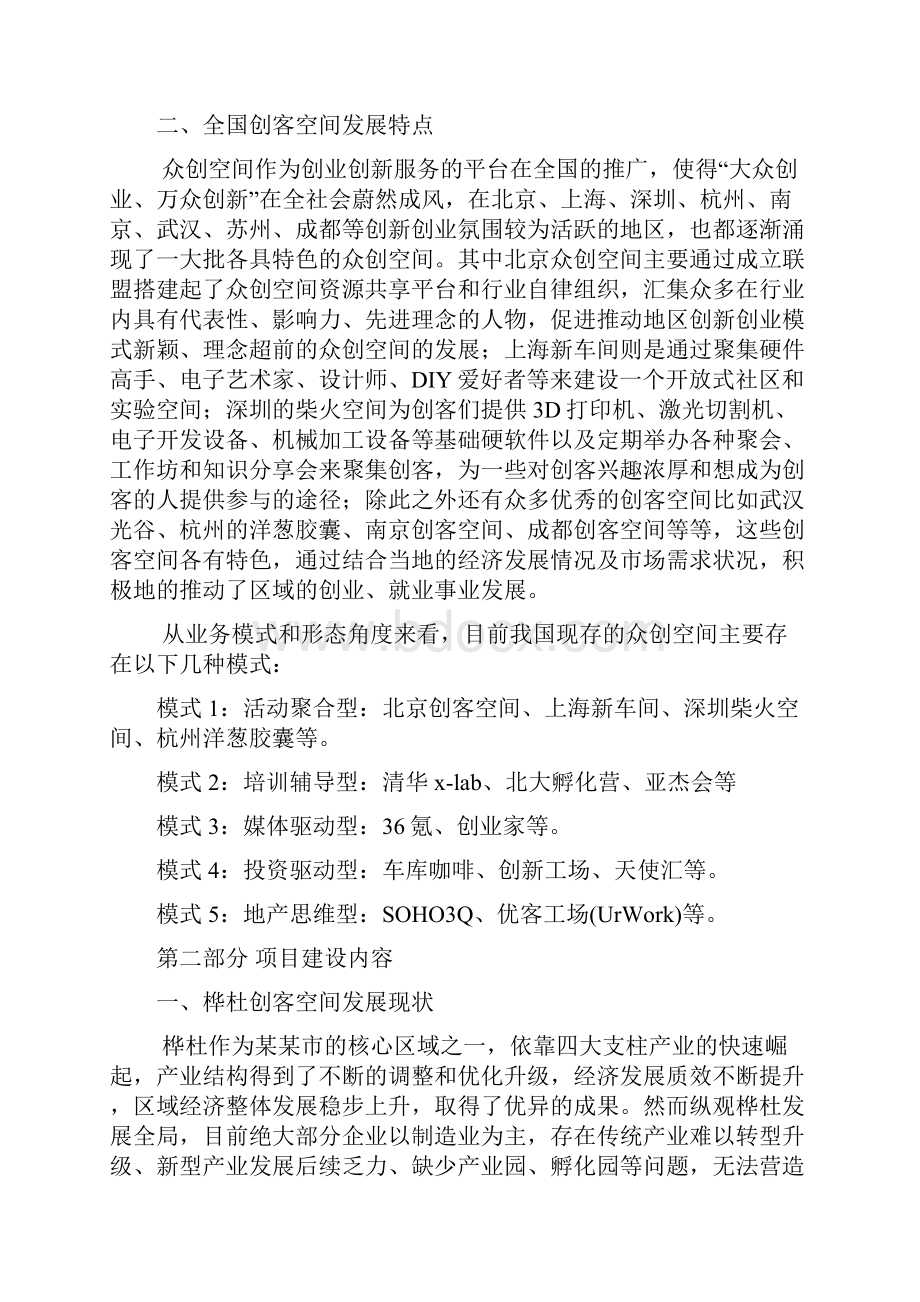 二、全国创客空间发展特点

众创空间作为创业创新服务的平台在全国的推广，使得“大众创业、万众创新”在全社会蔚然成风，在北京、上海、深圳、杭州、南京、武汉、苏州、成都等创新创业氛围较为活跃的地区，也都逐渐涌现了一大批各具特色的众创空间。其中北京众创空间主要通过成立联盟搭建起了众创空间资源共享平台和行业自律组织，汇集众多在行业内具有代表性、影响力、先进理念的人物，促进推动地区创新创业模式新颖、理念超前的众创空间的发展；上海新车间则是通过聚集硬件高手、电子艺术家、设计师、DIY爱好者等来建设一个开放式社区和实验空间；深圳的柴火空间为创客们提供3D打印机、激光切割机、电子开发设备、机械加工设备等基础硬软件以及定期举办各种聚会、工作坊和知识分享会来聚集创客，为一些对创客兴趣浓厚和想成为创客的人提供参与的途径；除此之外还有众多优秀的创客空间比如武汉光谷、杭州的洋葱胶囊、南京创客空间、成都创客空间等等，这些创客空间各有特色，通过结合当地的经济发展情况及市场需求状况，积极地的推动了区域的创业、就业事业发展。

从业务模式和形态角度来看，目前我国现存的众创空间主要存在以下几种模式：

模式1：活动聚合型：北京创客空间、上海新车间、深圳柴火空间、杭州洋葱胶囊等。

模式2：培训辅导型：清华x-lab、北大孵化营、亚杰会等

模式3：媒体驱动型：36氪、创业家等。

模式4：投资驱动型：车库咖啡、创新工场、天使汇等。

模式5：地产思维型：SOHO3Q、优客工场(UrWork)等。

第二部分 项目建设内容

一、桦杜创客空间发展现状

桦杜作为某某市的核心区域之一，依靠四大支柱产业的快速崛起，产业结构得到了不断的调整和优化升级，经济发展质效不断提升，区域经济整体发展稳步上升，取得了优异的成果。然而纵观桦杜发展全局，目前绝大部分企业以制造业为主，存在传统产业难以转型升级、新型产业发展后续乏力、缺少产业园、孵化园等问题，无法营造